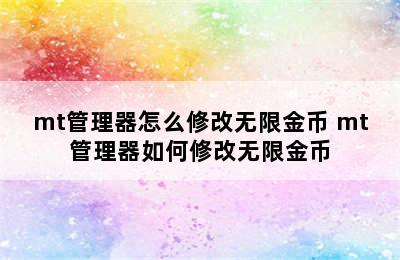 mt管理器怎么修改无限金币 mt管理器如何修改无限金币